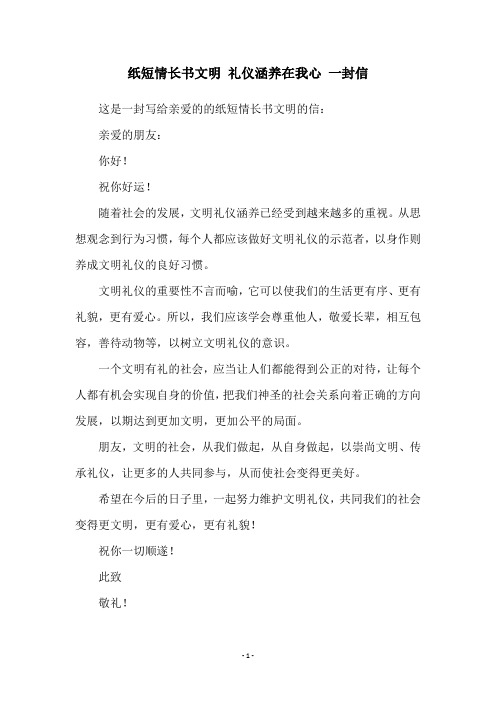 纸短情长书文明 礼仪涵养在我心 一封信

这是一封写给亲爱的的纸短情长书文明的信：

亲爱的朋友：

你好！

祝你好运！

随着社会的发展，文明礼仪涵养已经受到越来越多的重视。从思想观念到行为习惯，每个人都应该做好文明礼仪的示范者，以身作则养成文明礼仪的良好习惯。

文明礼仪的重要性不言而喻，它可以使我们的生活更有序、更有礼貌，更有爱心。所以，我们应该学会尊重他人，敬爱长辈，相互包容，善待动物等，以树立文明礼仪的意识。

一个文明有礼的社会，应当让人们都能得到公正的对待，让每个人都有机会实现自身的价值，把我们神圣的社会关系向着正确的方向发展，以期达到更加文明，更加公平的局面。

朋友，文明的社会，从我们做起，从自身做起，以崇尚文明、传承礼仪，让更多的人共同参与，从而使社会变得更美好。

希望在今后的日子里，一起努力维护文明礼仪，共同我们的社会变得更文明，更有爱心，更有礼貌！

祝你一切顺遂！

此致

敬礼！

- 1 -